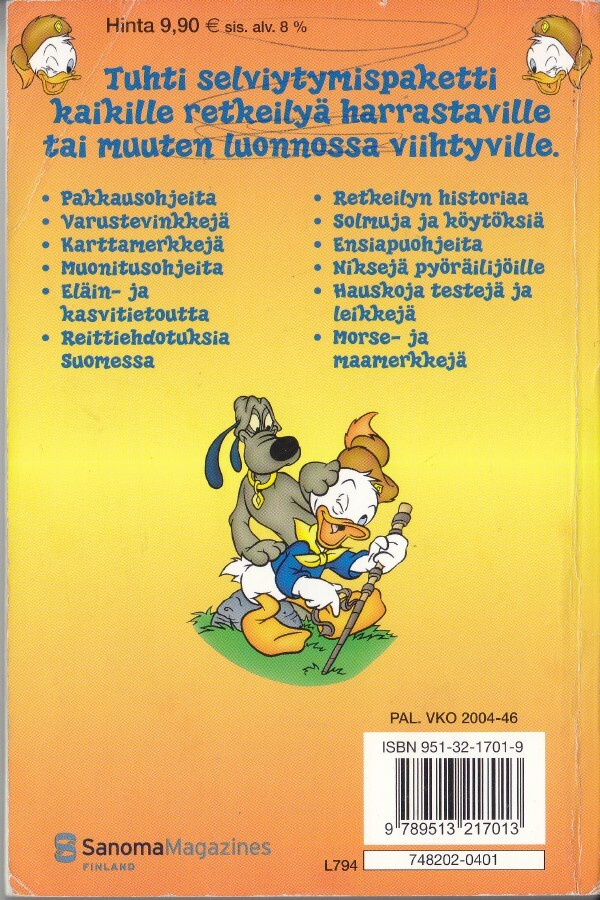 Hinta 9,90 € sis. alv. 8 %

Tuhti selviytymispaketti kaikille retkeilyä harrastaville tai muuten luonnossa viihtyville.

• Pakkausohjeita
• Varustevinkkejä
• Karttamerkkejä
• Muonitusohjeita
• Eläin- ja kasvitietoutta
• Reittiehdotuksia Suomessa

• Retkeilyn historiaa
• Solmuja ja köytöksiä
• Ensiapuohjeita
• Niksejä pyöräilijöille
• Hauskoja testejä ja leikkejä
• Morse- ja maamerkkejä

PAL. VKO 2004-46

ISBN 951-32-1701-9

9 789513 217013

SanomaMagazines FINLAND

L794

748202-0401